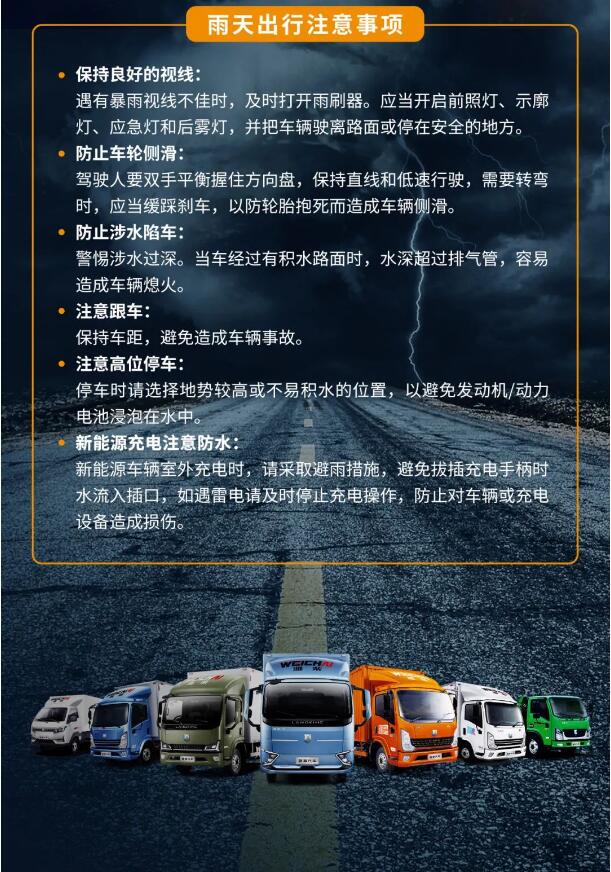 雨天出行注意事项

• 保持良好的视线：
遇有暴雨视线不佳时，及时打开雨刷器。应当开启前照灯、示廓灯、应急灯和后雾灯，并把车辆驶离路面或停在安全的地方。

• 防止车轮侧滑：
驾驶人要双手平衡握住方向盘，保持直线和低速行驶，需要转弯时，应当缓踩刹车，以防轮胎抱死而造成车辆侧滑。

• 防止涉水陷车：
警惕涉水过深。当车经过有积水路面时，水深超过排气管，容易造成车辆熄火。

• 注意跟车：
保持车距，避免造成车辆事故。

• 注意高位停车：
停车时请选择地势较高或不易积水的位置，以避免发动机/动力电池浸泡在水中。

• 新能源充电注意防水：
新能源车辆室外充电时，请采取避雨措施，避免拔插充电手柄时水流入插口，如遇雷电请及时停止充电操作，防止对车辆或充电设备造成损伤。

WEICHAI